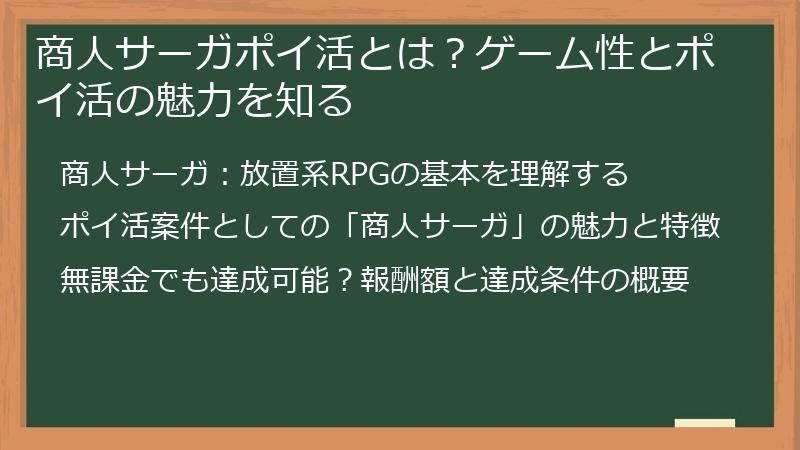 商人サーガポイ活とは？ゲーム性とポイ活の魅力を知る

商人サーガ：放置系RPGの基本を理解する

ポイ活案件としての「商人サーガ」の魅力と特徴

無課金でも達成可能？報酬額と達成条件の概要